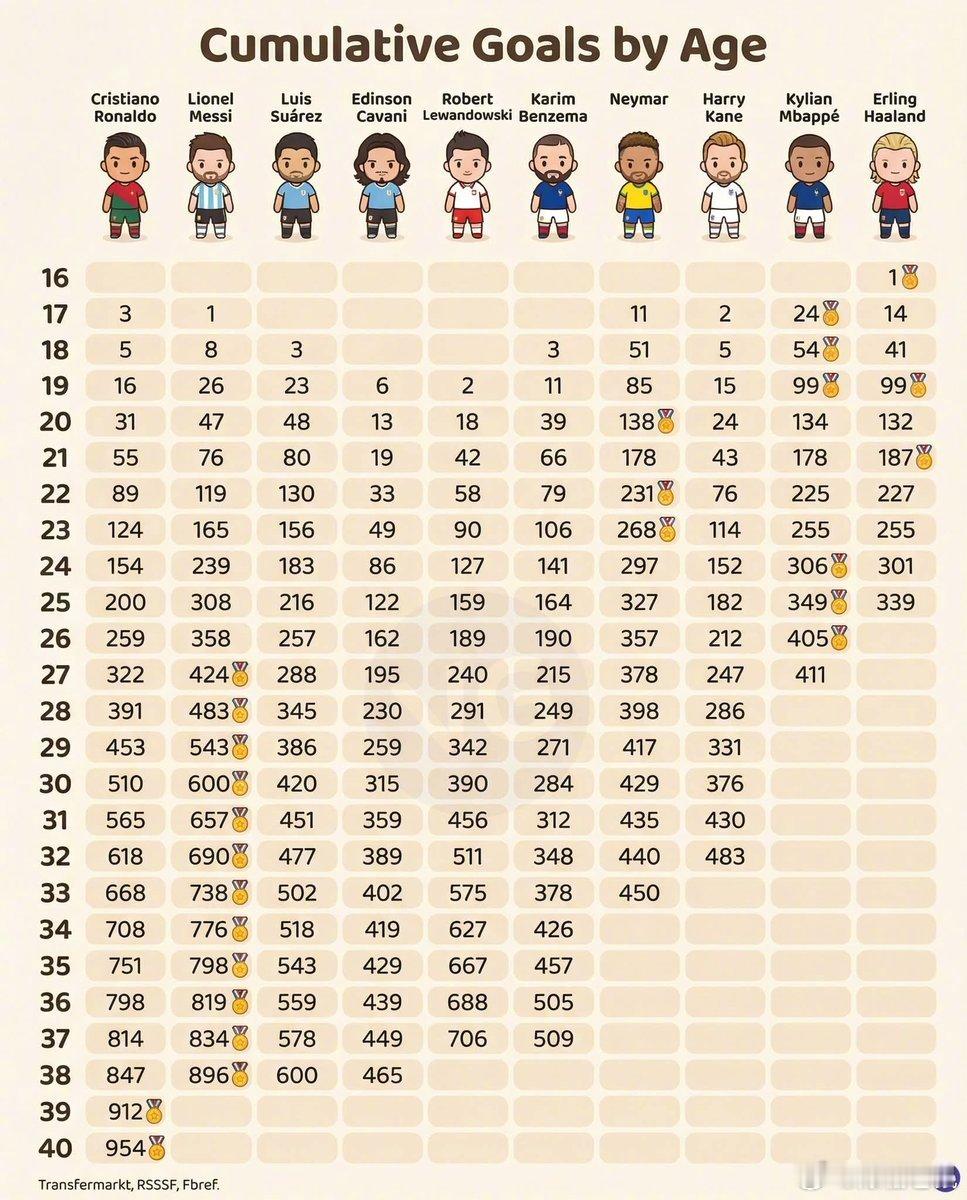 Cumulative Goals by Age

| | Cristiano Ronaldo | Lionel Messi | Luis Suárez | Edinson Cavani | Robert Lewandowski | Karim Benzema | Neymar | Harry Kane | Kylian Mbappé | Erling Haaland |
|---|---|---|---|---|---|---|---|---|---|---|
| 16 | | | | | | | | | | 1 |
| 17 | 3 | 1 | | | | | 11 | 2 | 24 | 14 |
| 18 | 5 | 8 | 3 | | | 3 | 51 | 5 | 54 | 41 |
| 19 | 16 | 26 | 23 | 6 | 2 | 11 | 85 | 15 | 99 | 99 |
| 20 | 31 | 47 | 48 | 13 | 18 | 39 | 138 | 24 | 134 | 132 |
| 21 | 55 | 76 | 80 | 19 | 42 | 66 | 178 | 43 | 178 | 187 |
| 22 | 89 | 119 | 130 | 33 | 58 | 79 | 231 | 76 | 225 | 227 |
| 23 | 124 | 165 | 156 | 49 | 90 | 106 | 268 | 114 | 255 | 255 |
| 24 | 154 | 239 | 183 | 86 | 127 | 141 | 297 | 152 | 306 | 301 |
| 25 | 200 | 308 | 216 | 122 | 159 | 164 | 327 | 182 | 349 | 339 |
| 26 | 259 | 358 | 257 | 162 | 189 | 190 | 357 | 212 | 405 | |
| 27 | 322 | 424 | 288 | 195 | 240 | 215 | 378 | 247 | 411 | |
| 28 | 391 | 483 | 345 | 230 | 291 | 249 | 398 | 286 | | |
| 29 | 453 | 543 | 386 | 259 | 342 | 271 | 417 | 331 | | |
| 30 | 510 | 600 | 420 | 315 | 390 | 284 | 429 | 376 | | |
| 31 | 565 | 657 | 451 | 359 | 456 | 312 | 435 | 430 | | |
| 32 | 618 | 690 | 477 | 389 | 511 | 348 | 440 | 483 | | |
| 33 | 668 | 738 | 502 | 402 | 575 | 378 | 450 | | | |
| 34 | 708 | 776 | 518 | 419 | 627 | 426 | | | | |
| 35 | 751 | 798 | 543 | 429 | 667 | 457 | | | | |
| 36 | 798 | 819 | 559 | 439 | 688 | 505 | | | | |
| 37 | 814 | 834 | 578 | 449 | 706 | 509 | | | | |
| 38 | 847 | 896 | 600 | 465 | | | | | | |
| 39 | 912 | | | | | | | | | |
| 40 | 954 | | | | | | | | | |

Transfermarkt, RSSSF, Fbref.